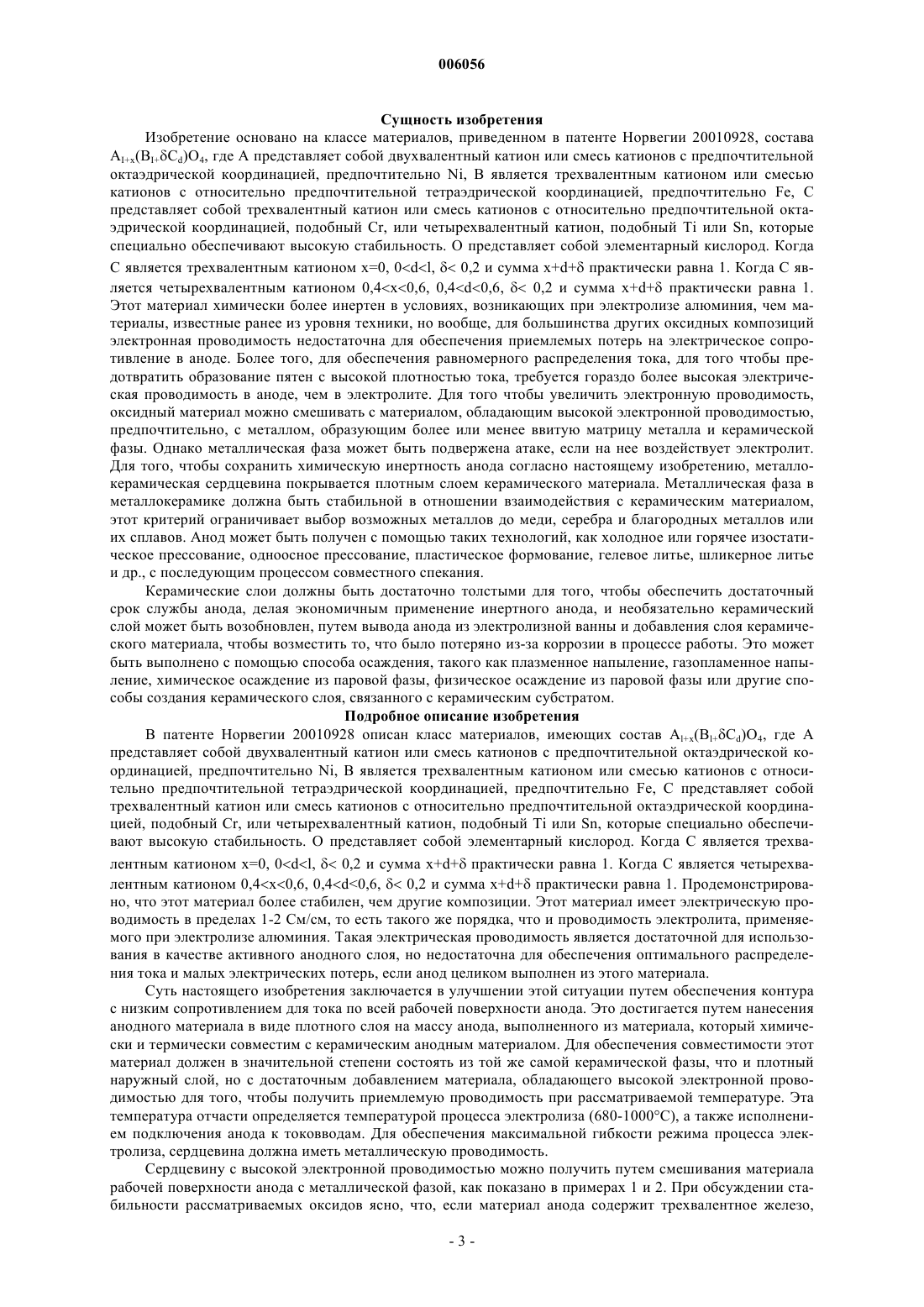 006056

Сущность изобретения

Изобретение основано на классе материалов, приведенном в патенте Норвегии 20010928, состава $A_{1+x}(B_{1+}\delta C_d)O_4$, где A представляет собой двухвалентный катион или смесь катионов с предпочтительной октаэдрической координацией, предпочтительно Ni, B является трехвалентным катионом или смесью катионов с относительно предпочтительной тетраэдрической координацией, предпочтительно Fe, C представляет собой трехвалентный катион или смесь катионов с относительно предпочтительной октаэдрической координацией, подобный Cr, или четырехвалентный катион, подобный Ti или Sn, которые специально обеспечивают высокую стабильность. O представляет собой элементарный кислород. Когда C является трехвалентным катионом x=0, 0<d<l, δ< 0,2 и сумма x+d+δ практически равна 1. Когда C является четырехвалентным катионом 0,4<x<0,6, 0,4<d<0,6, δ< 0,2 и сумма x+d+δ практически равна 1. Этот материал химически более инертен в условиях, возникающих при электролизе алюминия, чем материалы, известные ранее из уровня техники, но вообще, для большинства других оксидных композиций электронная проводимость недостаточна для обеспечения приемлемых потерь на электрическое сопротивление в аноде. Более того, для обеспечения равномерного распределения тока, для того чтобы предотвратить образование пятен с высокой плотностью тока, требуется гораздо более высокая электрическая проводимость в аноде, чем в электролите. Для того чтобы увеличить электронную проводимость, оксидный материал можно смешивать с материалом, обладающим высокой электронной проводимостью, предпочтительно, с металлом, образующим более или менее ввитую матрицу металла и керамической фазы. Однако металлическая фаза может быть подвержена атаке, если на нее воздействует электролит. Для того, чтобы сохранить химическую инертность анода согласно настоящему изобретению, металлокерамическая сердцевина покрывается плотным слоем керамического материала. Металлическая фаза в металлокерамике должна быть стабильной в отношении взаимодействия с керамическим материалом, этот критерий ограничивает выбор возможных металлов до меди, серебра и благородных металлов или их сплавов. Анод может быть получен с помощью таких технологий, как холодное или горячее изостатическое прессование, одноосное прессование, пластическое формование, гелевое литье, шликерное литье и др., с последующим процессом совместного спекания.

Керамические слои должны быть достаточно толстыми для того, чтобы обеспечить достаточный срок службы анода, делая экономичным применение инертного анода, и необязательно керамический слой может быть возобновлен, путем вывода анода из электролизной ванны и добавления слоя керамического материала, чтобы возместить то, что было потеряно из-за коррозии в процессе работы. Это может быть выполнено с помощью способа осаждения, такого как плазменное напыление, газопламенное напыление, химическое осаждение из паровой фазы, физическое осаждение из паровой фазы или другие способы создания керамического слоя, связанного с керамическим субстратом.

Подробное описание изобретения

В патенте Норвегии 20010928 описан класс материалов, имеющих состав $A_{1+x}(B_{1+}\delta C_d)O_4$, где A представляет собой двухвалентный катион или смесь катионов с предпочтительной октаэдрической координацией, предпочтительно Ni, B является трехвалентным катионом или смесью катионов с относительно предпочтительной тетраэдрической координацией, предпочтительно Fe, C представляет собой трехвалентный катион или смесь катионов с относительно предпочтительной октаэдрической координацией, подобный Cr, или четырехвалентный катион, подобный Ti или Sn, которые специально обеспечивают высокую стабильность. O представляет собой элементарный кислород. Когда C является трехвалентным катионом x=0, 0<d<l, δ< 0,2 и сумма x+d+δ практически равна 1. Когда C является четырехвалентным катионом 0,4<x<0,6, 0,4<d<0,6, δ< 0,2 и сумма x+d+δ практически равна 1. Продемонстрировано, что этот материал более стабилен, чем другие композиции. Этот материал имеет электрическую проводимость в пределах 1-2 См/см, то есть такого же порядка, что и проводимость электролита, применяемого при электролизе алюминия. Такая электрическая проводимость является достаточной для использования в качестве активного анодного слоя, но недостаточна для обеспечения оптимального распределения тока и малых электрических потерь, если анод целиком выполнен из этого материала.

Суть настоящего изобретения заключается в улучшении этой ситуации путем обеспечения контура с низким сопротивлением для тока по всей рабочей поверхности анода. Это достигается путем нанесения анодного материала в виде плотного слоя на массу анода, выполненного из материала, который химически и термически совместим с керамическим анодным материалом. Для обеспечения совместимости этот материал должен в значительной степени состоять из той же самой керамической фазы, что и плотный наружный слой, но с достаточным добавлением материала, обладающего высокой электронной проводимостью для того, чтобы получить приемлемую проводимость при рассматриваемой температуре. Эта температура отчасти определяется температурой процесса электролиза (680-1000°C), а также исполнением подключения анода к токовводам. Для обеспечения максимальной гибкости режима процесса электролиза, сердцевина должна иметь металлическую проводимость.

Сердцевину с высокой электронной проводимостью можно получить путем смешивания материала рабочей поверхности анода с металлической фазой, как показано в примерах 1 и 2. При обсуждении стабильности рассматриваемых оксидов ясно, что, если материал анода содержит трехвалентное железо,

- 3 -